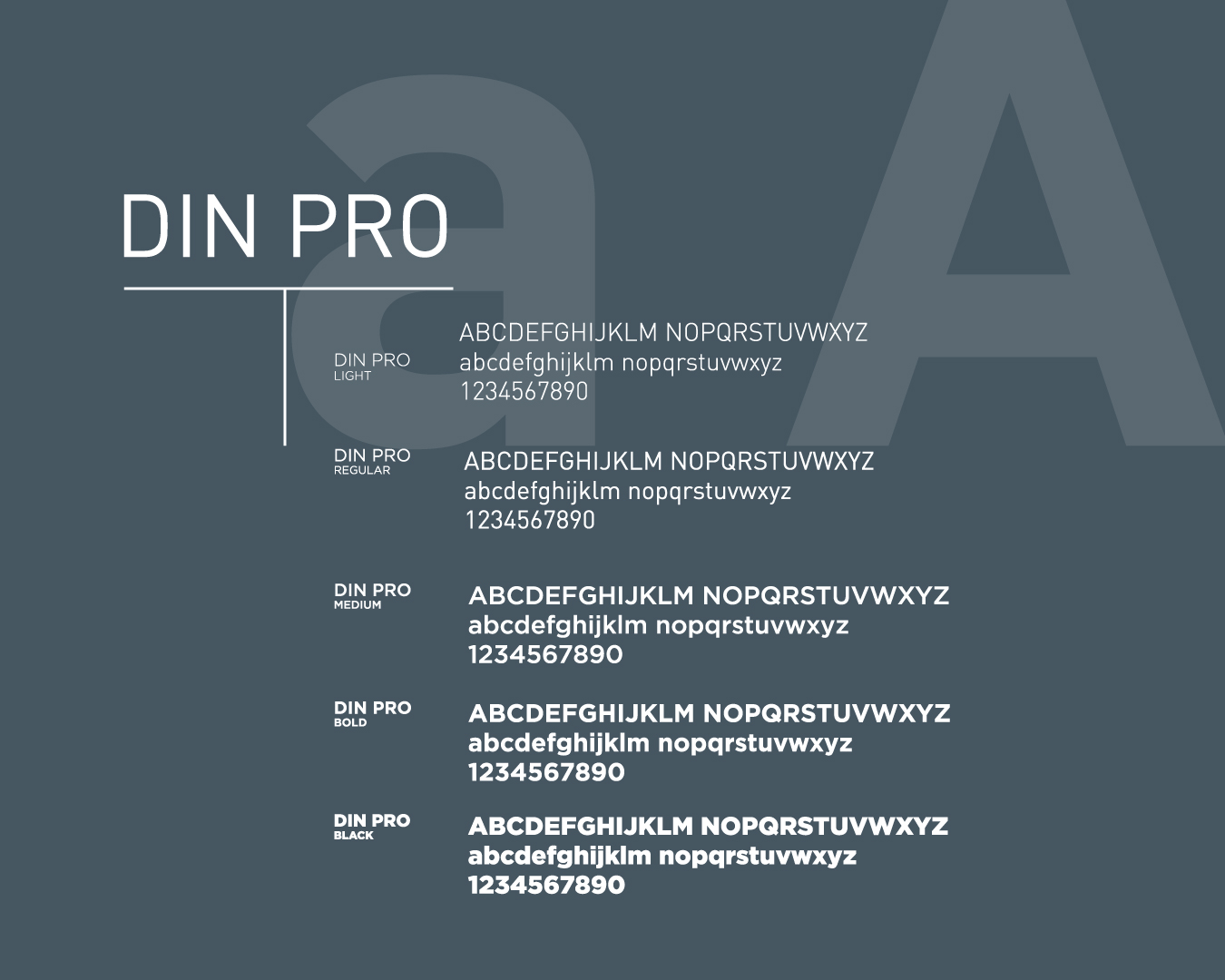 DIN PRO

DIN PRO
LIGHT

ABCDEFGHIJKLM NOPQRSTUVWXYZ
abcdefghijklm nopqrstuvwxyz
1234567890

DIN PRO
REGULAR

ABCDEFGHIJKLM NOPQRSTUVWXYZ
abcdefghijklm nopqrstuvwxyz
1234567890

DIN PRO
MEDIUM

ABCDEFGHIJKLM NOPQRSTUVWXYZ
abcdefghijklm nopqrstuvwxyz
1234567890

DIN PRO
BOLD

ABCDEFGHIJKLM NOPQRSTUVWXYZ
abcdefghijklm nopqrstuvwxyz
1234567890

DIN PRO
BLACK

ABCDEFGHIJKLM NOPQRSTUVWXYZ
abcdefghijklm nopqrstuvwxyz
1234567890

a A